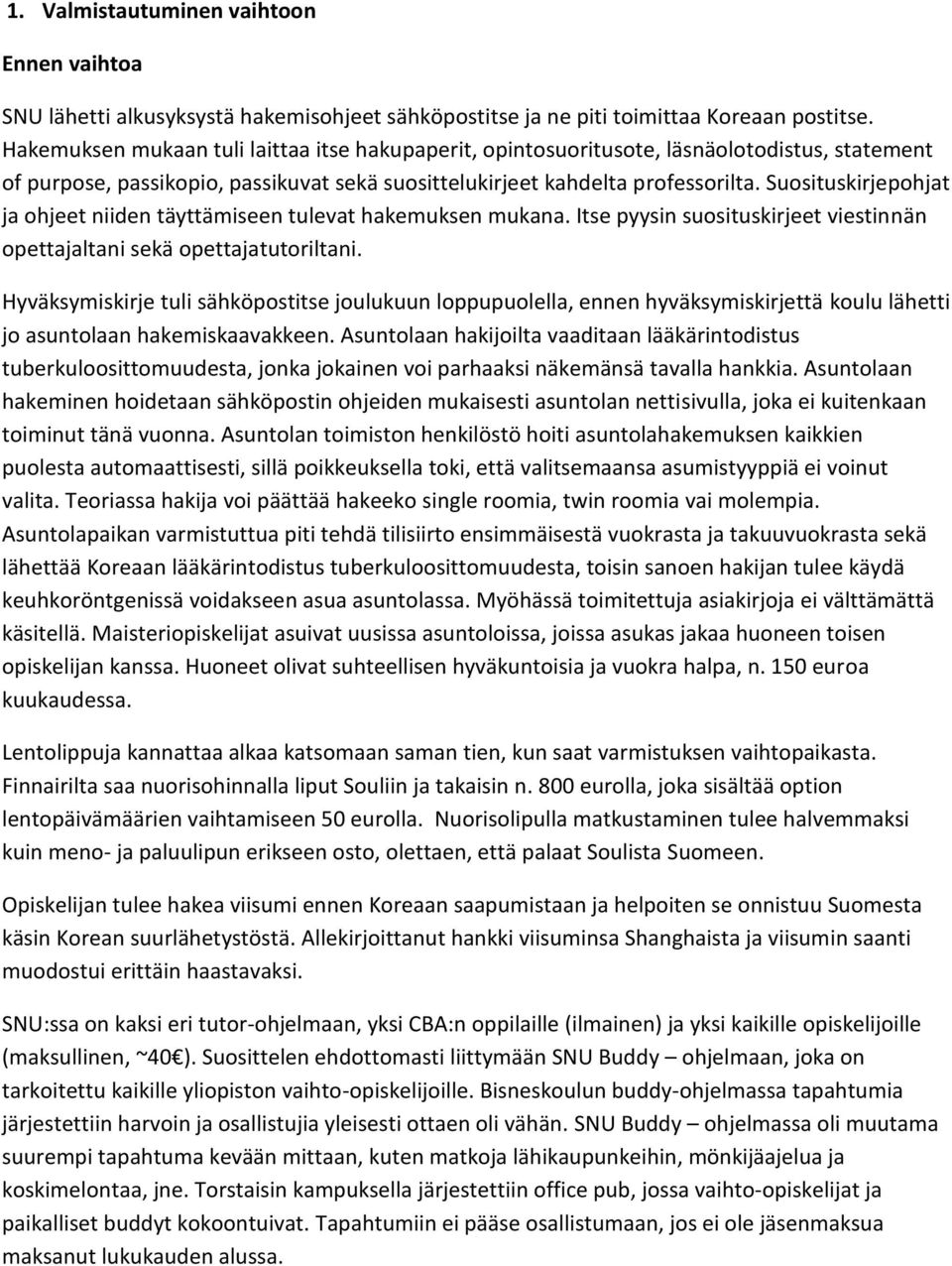 1. Valmistautuminen vaihtoon

Ennen vaihtoa

SNU lähetti alkusyksystä hakemisohjeet sähköpostitse ja ne piti toimittaa Koreaan postitse. Hakemuksen mukaan tuli laittaa itse hakupaperit, opintosuoritusote, läsnäolotodistus, statement of purpose, passikopio, passikuvat sekä suosittelukirjeet kahdelta professorilta. Suosituskirjepohjat ja ohjeet niiden täyttämiseen tulevat hakemuksen mukana. Itse pyysin suosituskirjeet viestinnän opettajaltani sekä opettajatutoriltani.

Hyväksymiskirje tuli sähköpostitse joulukuun loppupuolella, ennen hyväksymiskirjettä koulu lähetti jo asuntolaan hakemiskaavakkeen. Asuntolaan hakijoilta vaaditaan lääkärintodistus tuberkuloosittomuudesta, jonka jokainen voi parhaaksi näkemänsä tavalla hankkia. Asuntolaan hakeminen hoidetaan sähköpostin ohjeiden mukaisesti asuntolan nettisivulla, joka ei kuitenkaan toiminut tänä vuonna. Asuntolan toimiston henkilöstö hoiti asuntolahakemuksen kaikkien puolesta automaattisesti, sillä poikkeuksella toki, että valitsemaansa asumistyyppiä ei voinut valita. Teoriassa hakija voi päättää hakeeko single roomia, twin roomia vai molempia. Asuntolapaikan varmistuttua piti tehdä tilisiirto ensimmäisestä vuokrasta ja takuuvuokrasta sekä lähettää Koreaan lääkärintodistus tuberkuloosittomuudesta, toisin sanoen hakijan tulee käydä keuhkoröntgenissä voidakseen asua asuntolassa. Myöhässä toimitettuja asiakirjoja ei välttämättä käsitellä. Maisteriopiskelijat asuivat uusissa asuntoloissa, joissa asukas jakaa huoneen toisen opiskelijan kanssa. Huoneet olivat suhteellisen hyväkuntoisia ja vuokra halpa, n. 150 euroa kuukaudessa.

Lentolippuja kannattaa alkaa katsomaan saman tien, kun saat varmistuksen vaihtopaikasta. Finnairilta saa nuorisohinnalla liput Souliin ja takaisin n. 800 eurolla, joka sisältää option lentopäivämäärien vaihtamiseen 50 eurolla. Nuorisolipulla matkustaminen tulee halvemmaksi kuin meno- ja paluulipun erikseen osto, olettaen, että palaat Soulista Suomeen.

Opiskelijan tulee hakea viisumi ennen Koreaan saapumistaan ja helpoiten se onnistuu Suomesta käsin Korean suurlähetystöstä. Allekirjoittanut hankki viisuminsa Shanghaista ja viisumin saanti muodostui erittäin haastavaksi.

SNU:ssa on kaksi eri tutor-ohjelmaan, yksi CBA:n oppilaille (ilmainen) ja yksi kaikille opiskelijoille (maksullinen, ~40€). Suosittelen ehdottomasti liittymään SNU Buddy – ohjelmaan, joka on tarkoitettu kaikille yliopiston vaihto-opiskelijoille. Bisneskoulun buddy-ohjelmassa tapahtumia järjestettiin harvoin ja osallistujia yleisesti ottaen oli vähän. SNU Buddy – ohjelmassa oli muutama suurempi tapahtuma kevään mittaan, kuten matkoja lähikaupunkeihin, mönkijäajelua ja koskimelontaa, jne. Torstaisin kampuksella järjestettiin office pub, jossa vaihto-opiskelijat ja paikalliset buddyt kokoontuivat. Tapahtumiin ei pääse osallistumaan, jos ei ole jäsenmaksua maksanut lukukauden alussa.